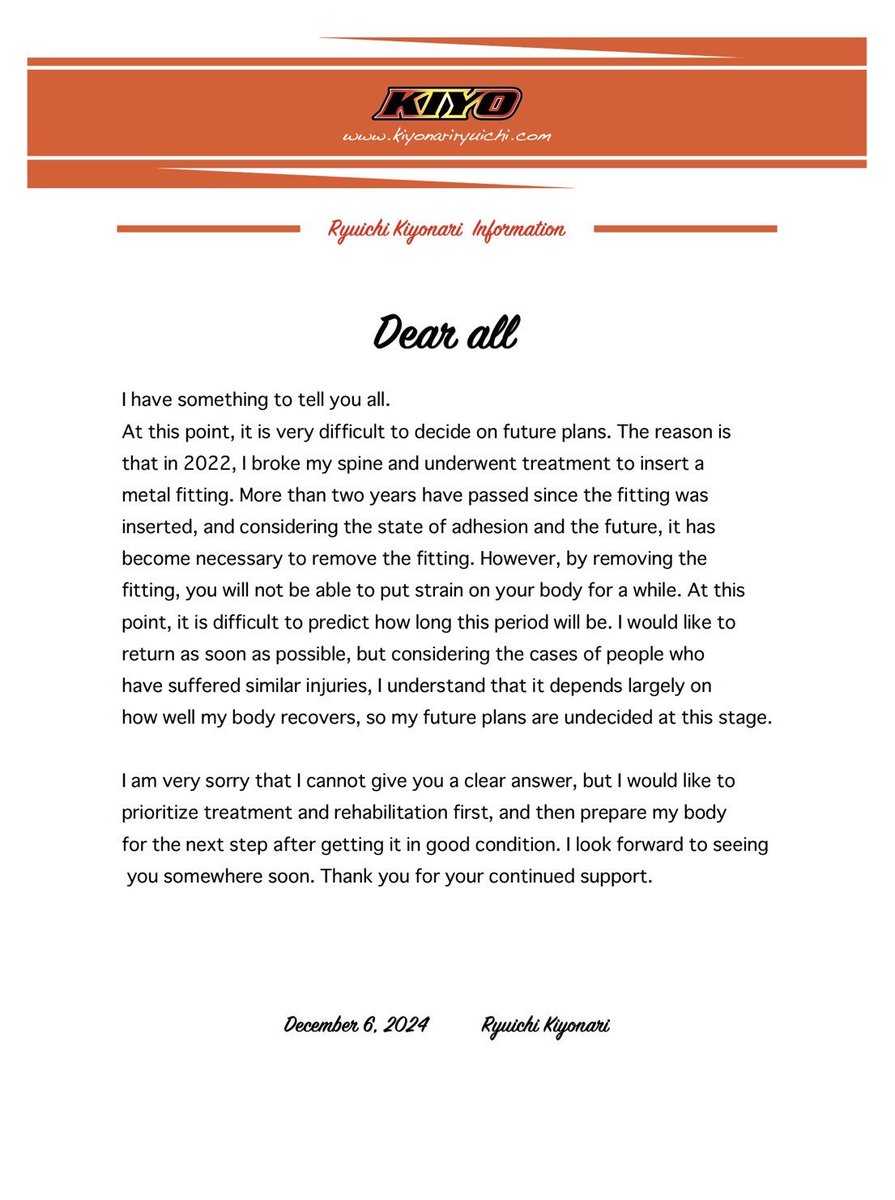 KIYO
www.kiyonariryuichi.com

Ryuichi Kiyonari Information

Dear all

I have something to tell you all.
At this point, it is very difficult to decide on future plans. The reason is that in 2022, I broke my spine and underwent treatment to insert a metal fitting. More than two years have passed since the fitting was inserted, and considering the state of adhesion and the future, it has become necessary to remove the fitting. However, by removing the fitting, you will not be able to put strain on your body for a while. At this point, it is difficult to predict how long this period will be. I would like to return as soon as possible, but considering the cases of people who have suffered similar injuries, I understand that it depends largely on how well my body recovers, so my future plans are undecided at this stage.

I am very sorry that I cannot give you a clear answer, but I would like to prioritize treatment and rehabilitation first, and then prepare my body for the next step after getting it in good condition. I look forward to seeing you somewhere soon. Thank you for your continued support.

December 6, 2024 Ryuichi Kiyonari